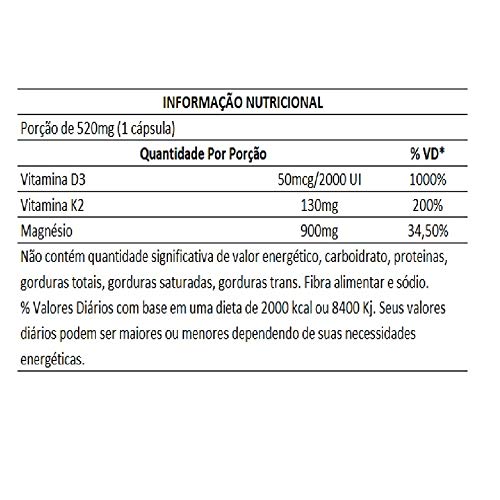 INFORMAÇÃO NUTRICIONAL

Porção de 520mg (1 cápsula)

| Quantidade Por Porção | | % VD* |
|---|---|---|
| Vitamina D3 | 50mcg/2000 UI | 1000% |
| Vitamina K2 | 130mg | 200% |
| Magnésio | 900mg | 34,50% |

Não contém quantidade significativa de valor energético, carboidrato, proteinas, gorduras totais, gorduras saturadas, gorduras trans. Fibra alimentar e sódio.
% Valores Diários com base em uma dieta de 2000 kcal ou 8400 Kj. Seus valores diários podem ser maiores ou menores dependendo de suas necessidades energéticas.